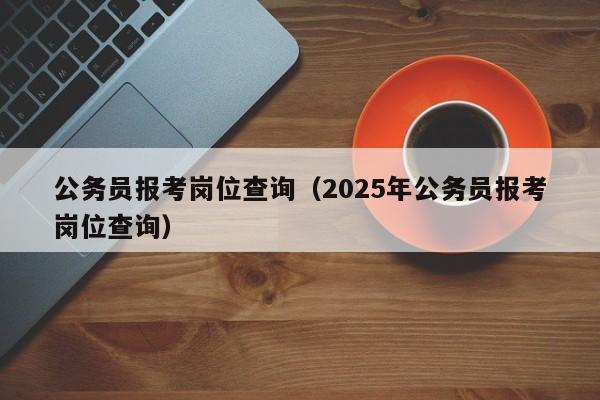 公务员报考岗位查询（2025年公务员报考岗位查询）